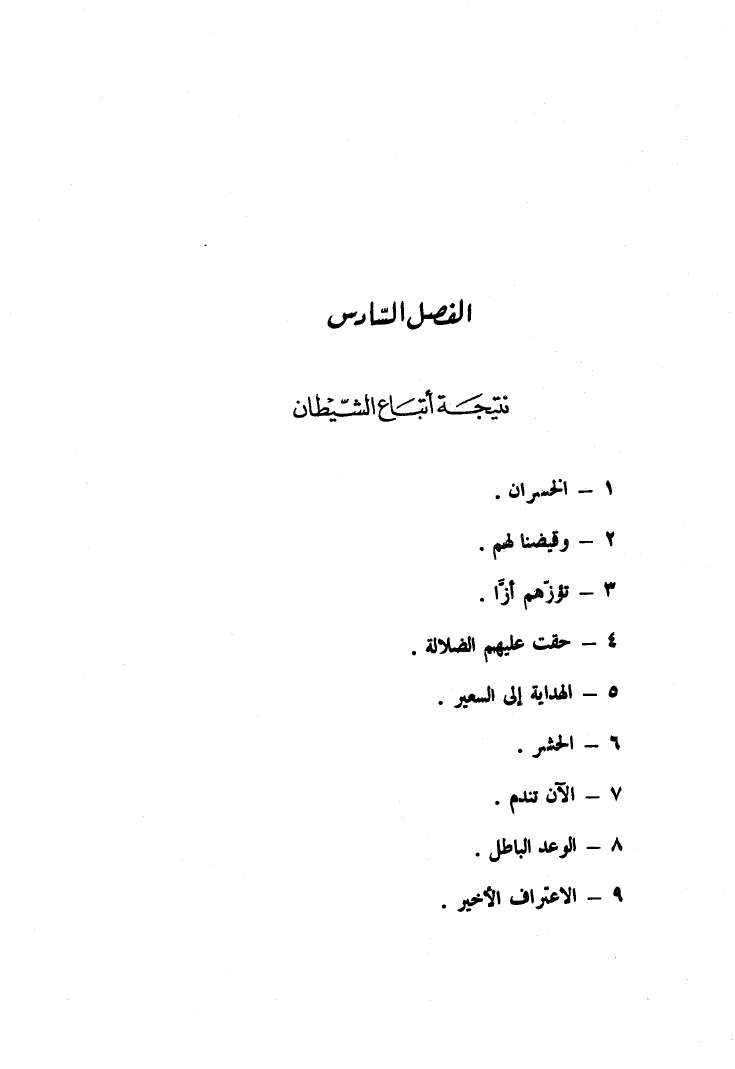 الفصل السادس

نتيجة أتباع الشيطان

١ – الخسران .

٢ – وقيضنا لهم .

٣ – تؤزّهم أزًّا .

٤ – حقت عليهم الضلالة .

٥ – الهداية إلى السعير .

٦ – الحشر .

٧ – الآن تندم .

٨ – الوعد الباطل .

٩ – الاعتراف الأخير .